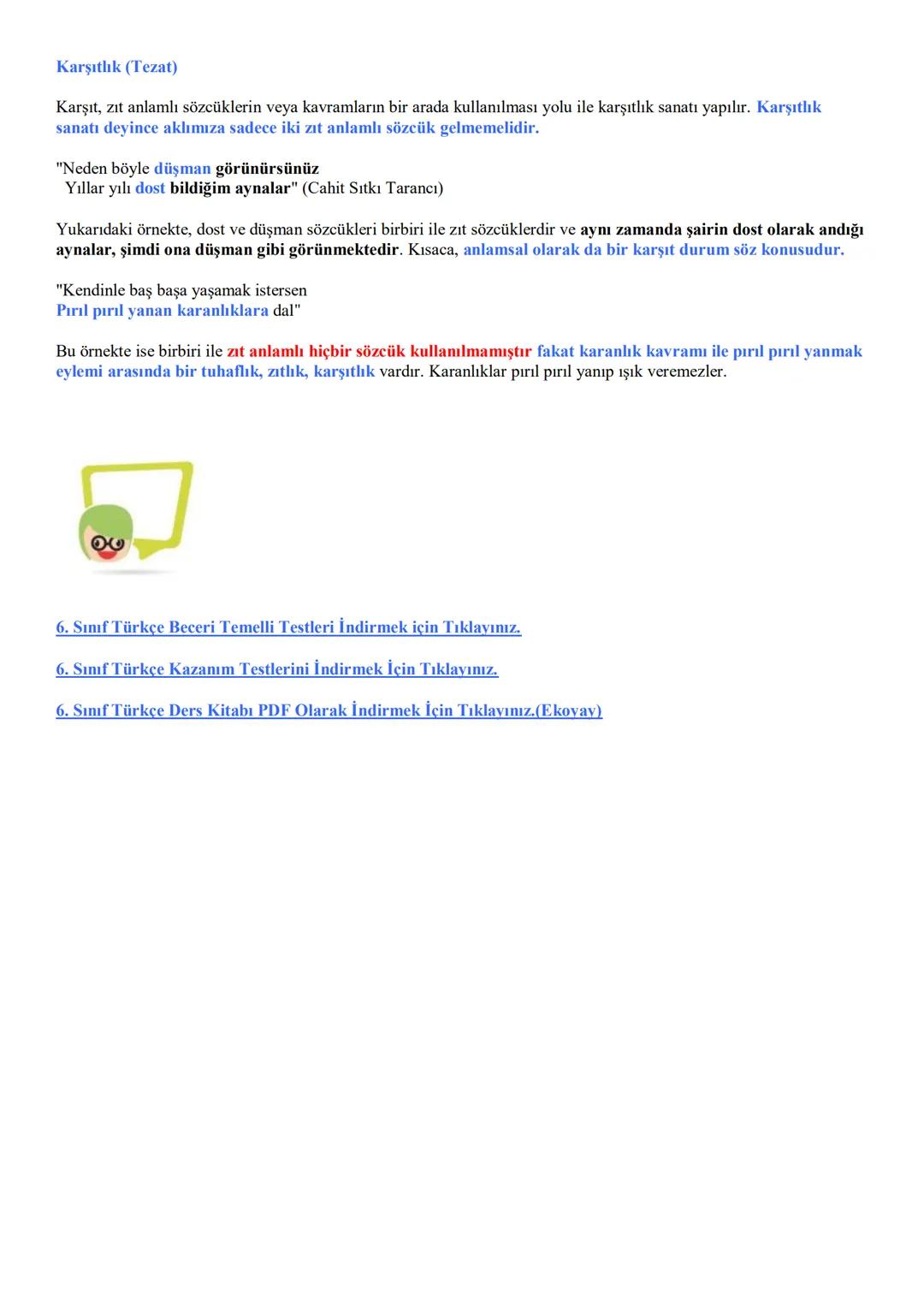 Karşıtlık (Tezat)

Karşıt, zıt anlamlı sözcüklerin veya kavramların bir arada kullanılması yolu ile karşıtlık sanatı yapılır. Karşıtlık sanatı deyince aklımıza sadece iki zıt anlamlı sözcük gelmemelidir.

"Neden böyle düşman görünürsünüz
Yıllar yılı dost bildiğim aynalar" (Cahit Sıtkı Tarancı)

Yukarıdaki örnekte, dost ve düşman sözcükleri birbiri ile zıt sözcüklerdir ve aynı zamanda şairin dost olarak andığı aynalar, şimdi ona düşman gibi görünmektedir. Kısaca, anlamsal olarak da bir karşıt durum söz konusudur.

"Kendinle baş başa yaşamak istersen
Pırıl pırıl yanan karanlıklara dal"

Bu örnekte ise birbiri ile zıt anlamlı hiçbir sözcük kullanılmamıştır fakat karanlık kavramı ile pırıl pırıl yanmak eylemi arasında bir tuhaflık, zıtlık, karşıtlık vardır. Karanlıklar pırıl pırıl yanıp ışık veremezler.

6. Sınıf Türkçe Beceri Temelli Testleri İndirmek için Tıklayınız.

6. Sınıf Türkçe Kazanım Testlerini İndirmek İçin Tıklayınız.

6. Sınıf Türkçe Ders Kitabı PDF Olarak İndirmek İçin Tıklayınız.(Ekoyay)